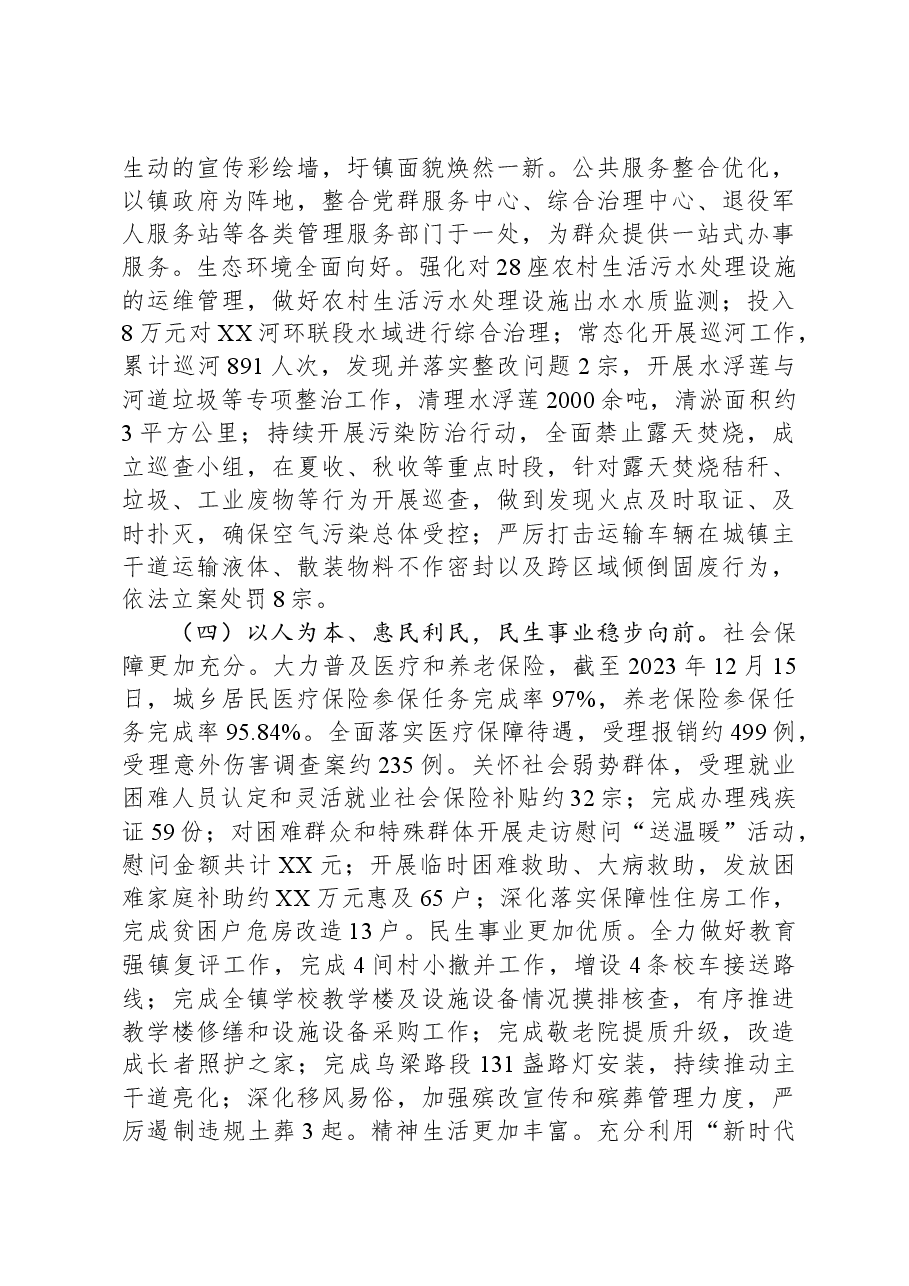 生动的宣传彩绘墙，圩镇面貌焕然一新。公共服务整合优化，以镇政府为阵地，整合党群服务中心、综合治理中心、退役军人服务站等各类管理服务部门于一处，为群众提供一站式办事服务。生态环境全面向好。强化对28座农村生活污水处理设施的运维管理，做好农村生活污水处理设施出水水质监测；投入8万元对XX河环联段水域进行综合治理；常态化开展巡河工作，累计巡河891人次，发现并落实整改问题2宗，开展水浮莲与河道垃圾等专项整治工作，清理水浮莲2000余吨，清淤面积约3平方公里；持续开展污染防治行动，全面禁止露天焚烧，成立巡查小组，在夏收、秋收等重点时段，针对露天焚烧秸秆、垃圾、工业废物等行为开展巡查，做到发现火点及时取证、及时扑灭，确保空气污染总体受控；严厉打击运输车辆在城镇主干道运输液体、散装物料不作密封以及跨区域倾倒固废行为，依法立案处罚8宗。

（四）以人为本、惠民利民，民生事业稳步向前。社会保障更加充分。大力普及医疗和养老保险，截至2023年12月15日，城乡居民医疗保险参保任务完成率97%，养老保险参保任务完成率95.84%。全面落实医疗保障待遇，受理报销约499例，受理意外伤害调查案约235例。关怀社会弱势群体，受理就业困难人员认定和灵活就业社会保险补贴约32宗；完成办理残疾证59份；对困难群众和特殊群体开展走访慰问“送温暖”活动，慰问金额共计XX元；开展临时困难救助、大病救助，发放困难家庭补助约XX万元惠及65户；深化落实保障性住房工作，完成贫困户危房改造13户。民生事业更加优质。全力做好教育强镇复评工作，完成4间村小撤并工作，增设4条校车接送路线；完成全镇学校教学楼及设施设备情况摸排核查，有序推进教学楼修缮和设施设备采购工作；完成敬老院提质升级，改造成长者照护之家；完成乌梁路段131盏路灯安装，持续推动主干道亮化；深化移风易俗，加强殡改宣传和殡葬管理力度，严厉遏制违规土葬3起。精神生活更加丰富。充分利用“新时代